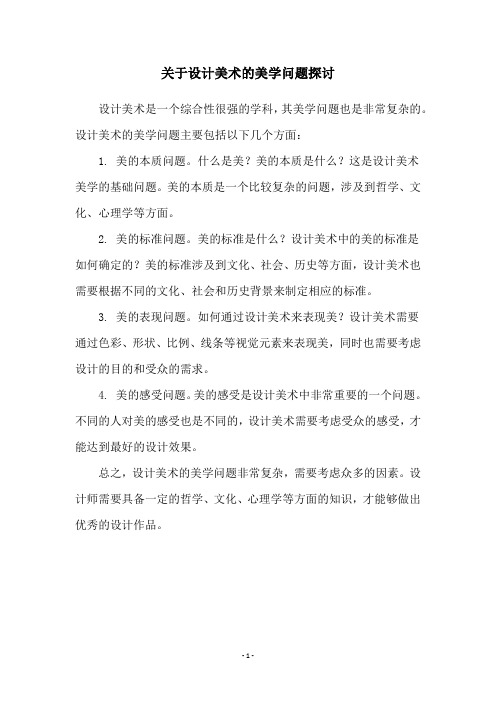 关于设计美术的美学问题探讨

设计美术是一个综合性很强的学科，其美学问题也是非常复杂的。设计美术的美学问题主要包括以下几个方面：

1. 美的本质问题。什么是美？美的本质是什么？这是设计美术美学的基础问题。美的本质是一个比较复杂的问题，涉及到哲学、文化、心理学等方面。

2. 美的标准问题。美的标准是什么？设计美术中的美的标准是如何确定的？美的标准涉及到文化、社会、历史等方面，设计美术也需要根据不同的文化、社会和历史背景来制定相应的标准。

3. 美的表现问题。如何通过设计美术来表现美？设计美术需要通过色彩、形状、比例、线条等视觉元素来表现美，同时也需要考虑设计的目的和受众的需求。

4. 美的感受问题。美的感受是设计美术中非常重要的一个问题。不同的人对美的感受也是不同的，设计美术需要考虑受众的感受，才能达到最好的设计效果。

总之，设计美术的美学问题非常复杂，需要考虑众多的因素。设计师需要具备一定的哲学、文化、心理学等方面的知识，才能够做出优秀的设计作品。

- 1 -